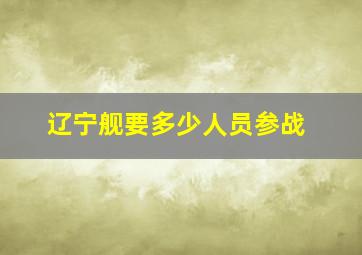 辽宁舰要多少人员参战